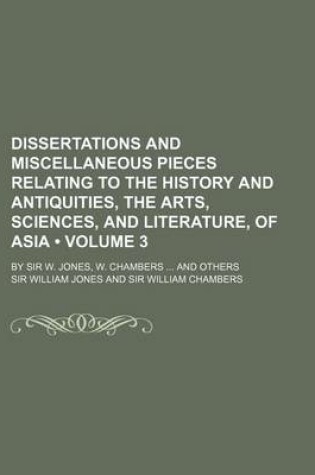 DISSERTATIONS AND MISCELLANEOUS PIECES RELATING TO THE HISTORY AND ANTIQUITIES, THE ARTS, SCIENCES, AND LITERATURE, OF ASIA • VOLUME 3

BY SIR W. JONES, W. CHAMBERS ... AND OTHERS

SIR WILLIAM JONES AND SIR WILLIAM CHAMBERS